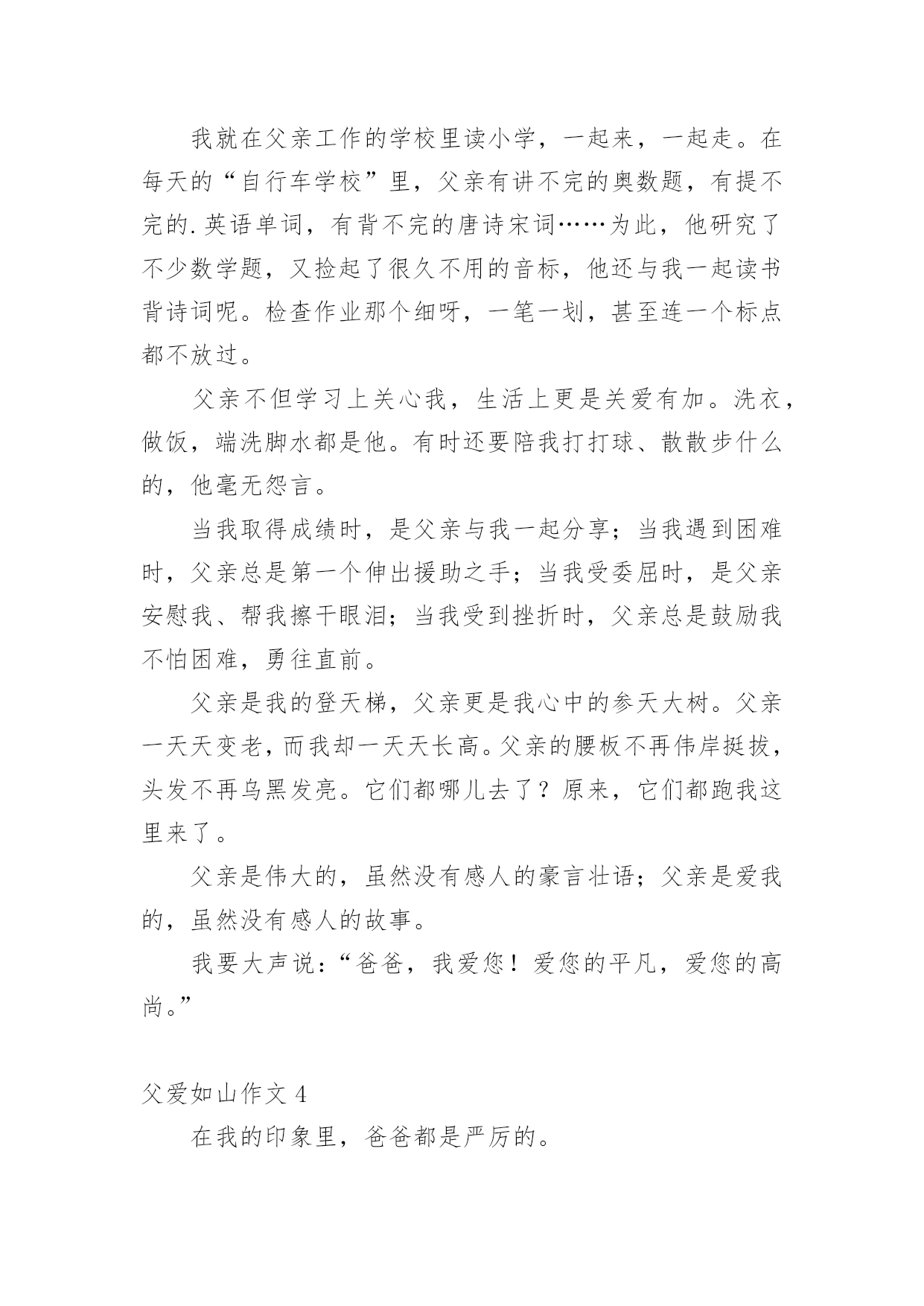 我就在父亲工作的学校里读小学，一起来，一起走。在每天的“自行车学校”里，父亲有讲不完的奥数题，有提不完的.英语单词，有背不完的唐诗宋词……为此，他研究了不少数学题，又捡起了很久不用的音标，他还与我一起读书背诗词呢。检查作业那个细呀，一笔一划，甚至连一个标点都不放过。

父亲不但学习上关心我，生活上更是关爱有加。洗衣，做饭，端洗脚水都是他。有时还要陪我打打球、散散步什么的，他毫无怨言。

当我取得成绩时，是父亲与我一起分享；当我遇到困难时，父亲总是第一个伸出援助之手；当我受委屈时，是父亲安慰我、帮我擦干眼泪；当我受到挫折时，父亲总是鼓励我不怕困难，勇往直前。

父亲是我的登天梯，父亲更是我心中的参天大树。父亲一天天变老，而我却一天天长高。父亲的腰板不再伟岸挺拔，头发不再乌黑发亮。它们都哪儿去了？原来，它们都跑我这里来了。

父亲是伟大的，虽然没有感人的豪言壮语；父亲是爱我的，虽然没有感人的故事。

我要大声说：“爸爸，我爱您！爱您的平凡，爱您的高尚。”

父爱如山作文 4

在我的印象里，爸爸都是严厉的。